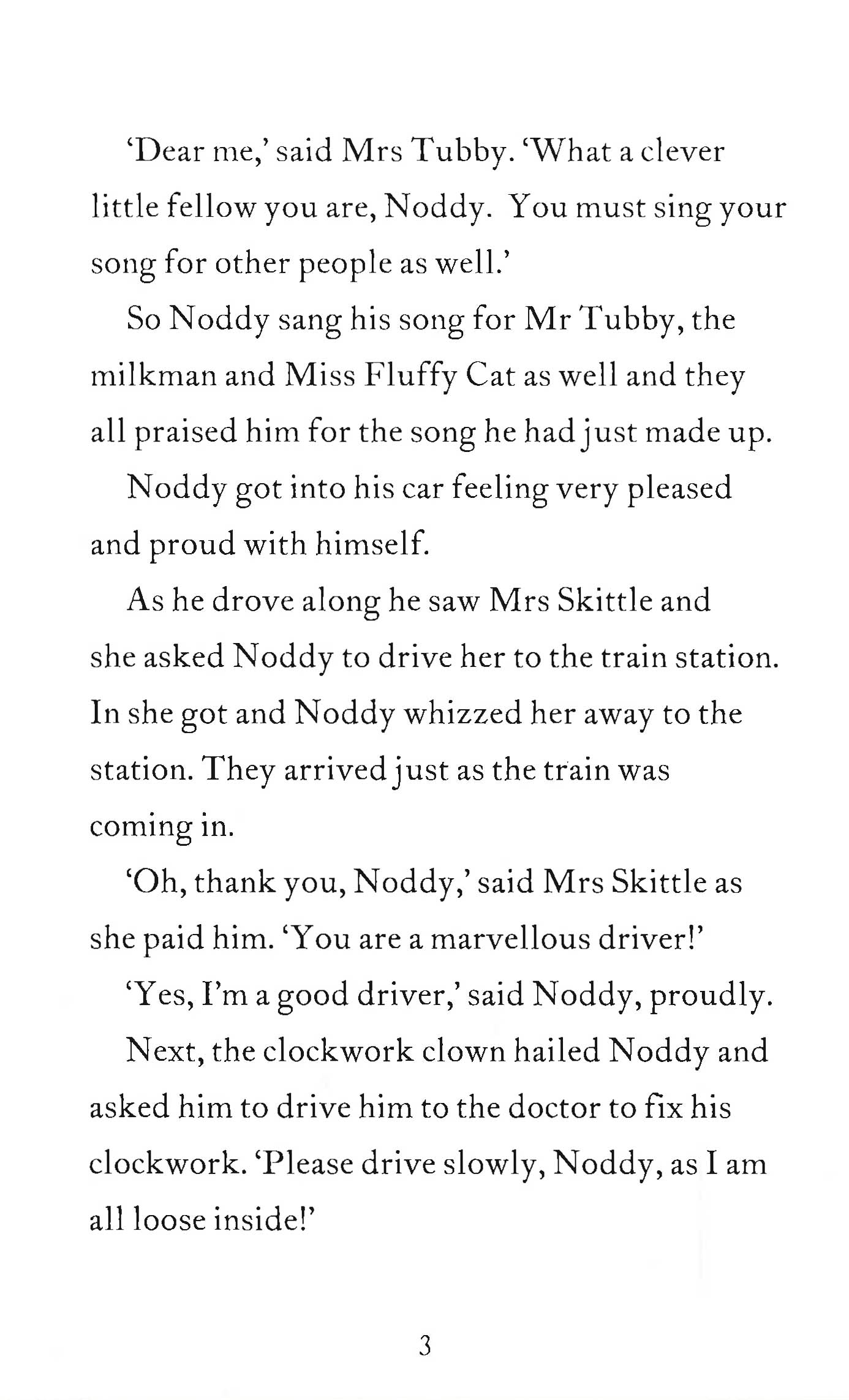 'Dear me,' said Mrs Tubby. 'What a clever little fellow you are, Noddy. You must sing your song for other people as well.'

So Noddy sang his song for Mr Tubby, the milkman and Miss Fluffy Cat as well and they all praised him for the song he had just made up.

Noddy got into his car feeling very pleased and proud with himself.

As he drove along he saw Mrs Skittle and she asked Noddy to drive her to the train station. In she got and Noddy whizzed her away to the station. They arrived just as the train was coming in.

'Oh, thank you, Noddy,' said Mrs Skittle as she paid him. 'You are a marvellous driver!'

'Yes, I'm a good driver,' said Noddy, proudly.

Next, the clockwork clown hailed Noddy and asked him to drive him to the doctor to fix his clockwork. 'Please drive slowly, Noddy, as I am all loose inside!'

3